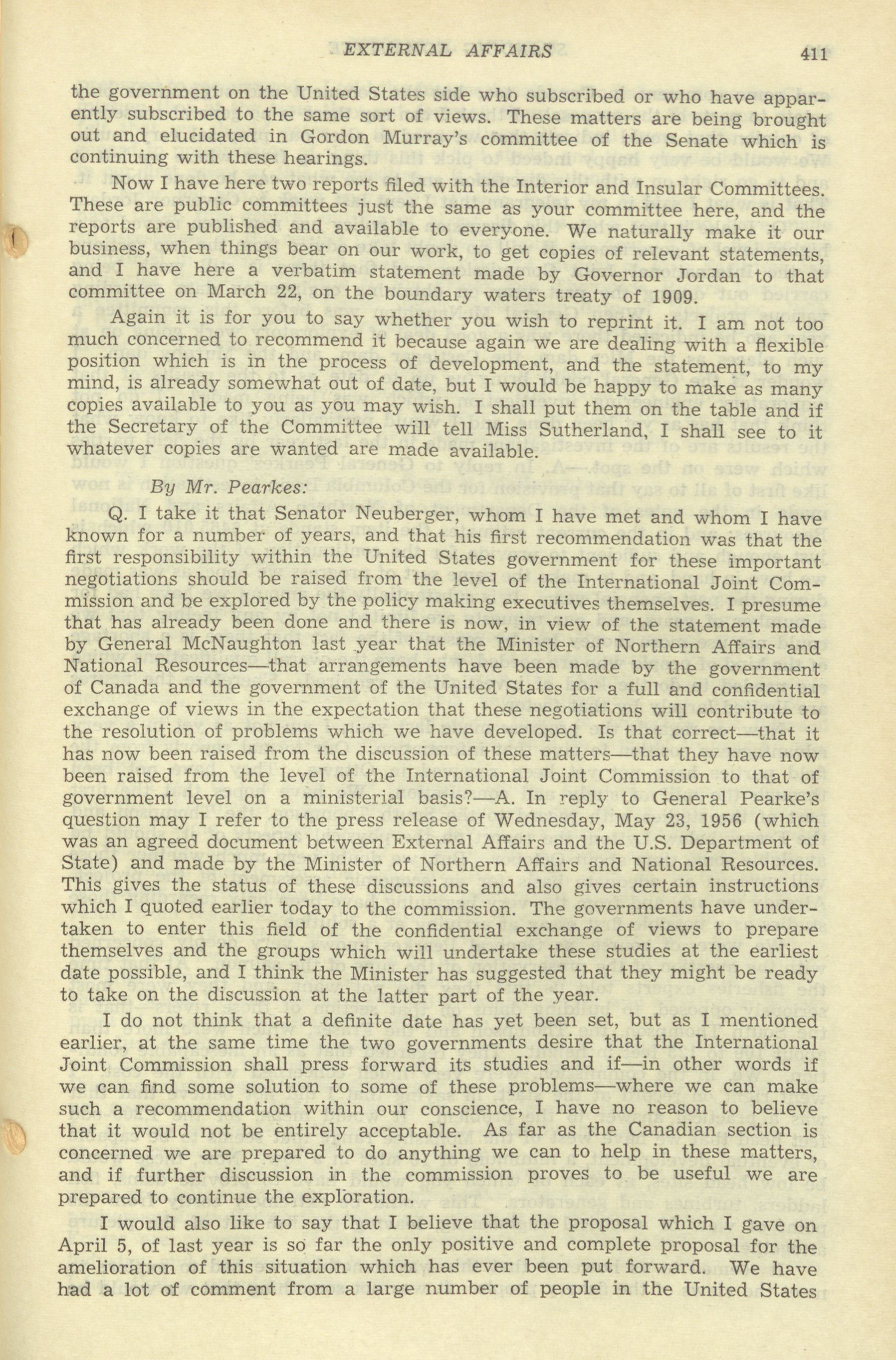 EXTERNAL AFFAIRS 411

the government on the United States side who subscribed or who have apparently subscribed to the same sort of views. These matters are being brought out and elucidated in Gordon Murray's committee of the Senate which is continuing with these hearings.

Now I have here two reports filed with the Interior and Insular Committees. These are public committees just the same as your committee here, and the reports are published and available to everyone. We naturally make it our business, when things bear on our work, to get copies of relevant statements, and I have here a verbatim statement made by Governor Jordan to that committee on March 22, on the boundary waters treaty of 1909.

Again it is for you to say whether you wish to reprint it. I am not too much concerned to recommend it because again we are dealing with a flexible position which is in the process of development, and the statement, to my mind, is already somewhat out of date, but I would be happy to make as many copies available to you as you may wish. I shall put them on the table and if the Secretary of the Committee will tell Miss Sutherland, I shall see to it whatever copies are wanted are made available.

By Mr. Pearkes:

Q. I take it that Senator Neuberger, whom I have met and whom I have known for a number of years, and that his first recommendation was that the first responsibility within the United States government for these important negotiations should be raised from the level of the International Joint Commission and be explored by the policy making executives themselves. I presume that has already been done and there is now, in view of the statement made by General McNaughton last year that the Minister of Northern Affairs and National Resources—that arrangements have been made by the government of Canada and the government of the United States for a full and confidential exchange of views in the expectation that these negotiations will contribute to the resolution of problems which we have developed. Is that correct—that it has now been raised from the discussion of these matters—that they have now been raised from the level of the International Joint Commission to that of government level on a ministerial basis?—A. In reply to General Pearke's question may I refer to the press release of Wednesday, May 23, 1956 (which was an agreed document between External Affairs and the U.S. Department of State) and made by the Minister of Northern Affairs and National Resources. This gives the status of these discussions and also gives certain instructions which I quoted earlier today to the commission. The governments have undertaken to enter this field of the confidential exchange of views to prepare themselves and the groups which will undertake these studies at the earliest date possible, and I think the Minister has suggested that they might be ready to take on the discussion at the latter part of the year.

I do not think that a definite date has yet been set, but as I mentioned earlier, at the same time the two governments desire that the International Joint Commission shall press forward its studies and if—in other words if we can find some solution to some of these problems—where we can make such a recommendation within our conscience, I have no reason to believe that it would not be entirely acceptable. As far as the Canadian section is concerned we are prepared to do anything we can to help in these matters, and if further discussion in the commission proves to be useful we are prepared to continue the exploration.

I would also like to say that I believe that the proposal which I gave on April 5, of last year is so far the only positive and complete proposal for the amelioration of this situation which has ever been put forward. We have had a lot of comment from a large number of people in the United States